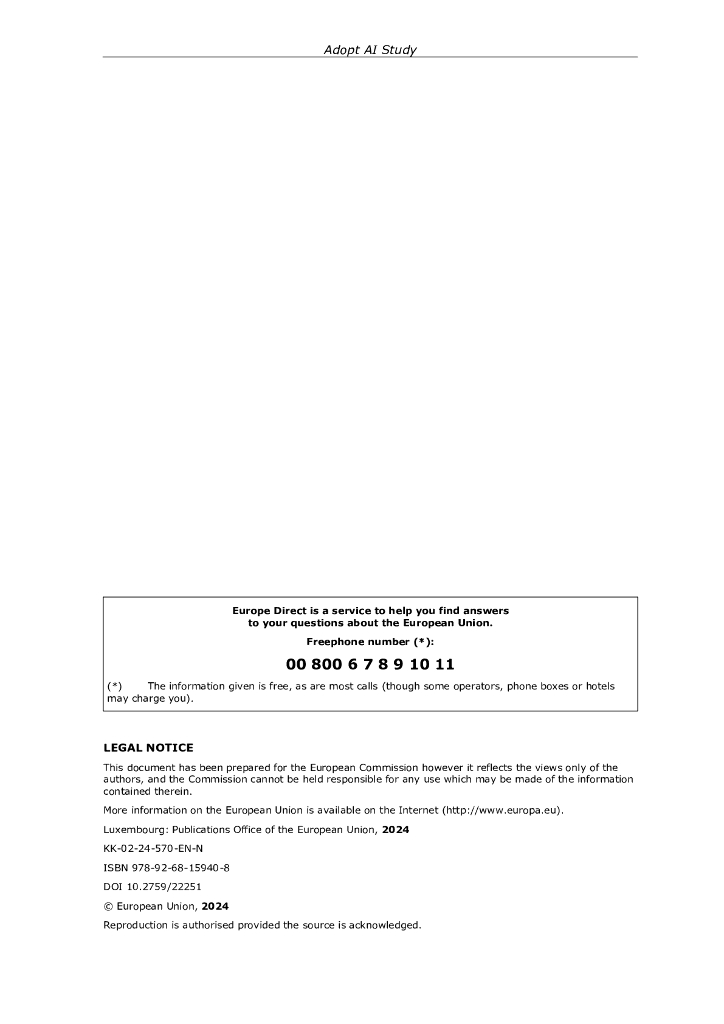 Adopt AI Study

Europe Direct is a service to help you find answers to your questions about the European Union.

Freephone number (*):

00 800 6 7 8 9 10 11

(*) The information given is free, as are most calls (though some operators, phone boxes or hotels may charge you).

LEGAL NOTICE

This document has been prepared for the European Commission however it reflects the views only of the authors, and the Commission cannot be held responsible for any use which may be made of the information contained therein.

More information on the European Union is available on the Internet (http://www.europa.eu).

Luxembourg: Publications Office of the European Union, 2024

KK-02-24-570-EN-N

ISBN 978-92-68-15940-8

DOI 10.2759/22251

© European Union, 2024

Reproduction is authorised provided the source is acknowledged.